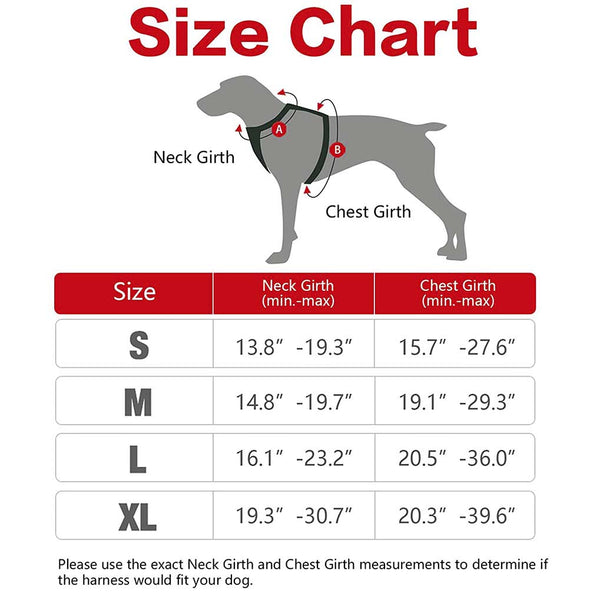 Size Chart

A

B

Neck Girth

Chest Girth

| Size | Neck Girth (min.-max) | Chest Girth (min.-max) |
|---|---|---|
| S | 13.8″ -19.3″ | 15.7″ -27.6″ |
| M | 14.8″ -19.7″ | 19.1″ -29.3″ |
| L | 16.1″ -23.2″ | 20.5″ -36.0″ |
| XL | 19.3″ -30.7″ | 20.3″ -39.6″ |

Please use the exact Neck Girth and Chest Girth measurements to determine if the harness would fit your dog.